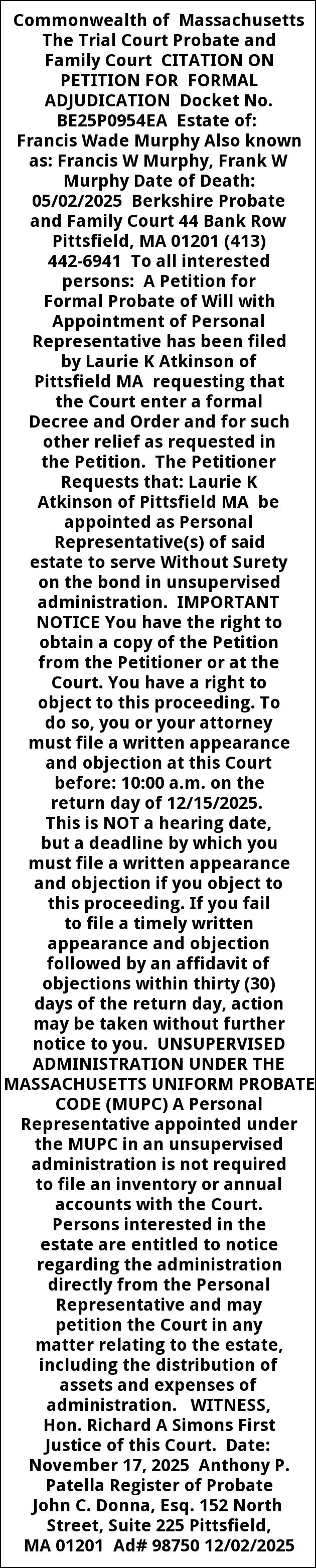 Commonwealth of Massachusetts The Trial Court Probate and Family Court CITATION ON PETITION FOR FORMAL ADJUDICATION Docket No. BE25P0954EA Estate of: Francis Wade Murphy Also known as: Francis W Murphy, Frank W Murphy Date of Death: 05/02/2025 Berkshire Probate and Family Court 44 Bank Row Pittsfield, MA 01201 (413) 442-6941 To all interested persons: A Petition for Formal Probate of Will with Appointment of Personal Representative has been filed by Laurie K Atkinson of Pittsfield MA requesting that the Court enter a formal Decree and Order and for such other relief as requested in the Petition. The Petitioner Requests that: Laurie K Atkinson of Pittsfield MA be appointed as Personal Representative(s) of said estate to serve Without Surety on the bond in unsupervised administration. IMPORTANT NOTICE You have the right to obtain a copy of the Petition from the Petitioner or at the Court. You have a right to object to this proceeding. To do so, you or your attorney must file a written appearance and objection at this Court before: 10:00 a.m. on the return day of 12/15/2025. This is NOT a hearing date, but a deadline by which you must file a written appearance and objection if you object to this proceeding. If you fail to file a timely written appearance and objection followed by an affidavit of objections within thirty (30) days of the return day, action may be taken without further notice to you. UNSUPERVISED ADMINISTRATION UNDER THE MASSACHUSETTS UNIFORM PROBATE CODE (MUPC) A Personal Representative appointed under the MUPC in an unsupervised administration is not required to file an inventory or annual accounts with the Court. Persons interested in the estate are entitled to notice regarding the administration directly from the Personal Representative and may petition the Court in any matter relating to the estate, including the distribution of assets and expenses of administration. WITNESS, Hon. Richard A Simons First Justice of this Court. Date: November 17, 2025 Anthony P. Patella Register of Probate John C. Donna, Esq. 152 North Street, Suite 225 Pittsfield, MA 01201 Ad# 98750 12/02/2025